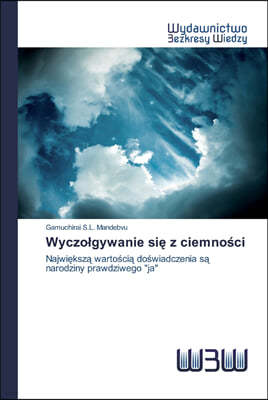 Wydawnictwo
Bezkresy Wiedzy

Gamuchirai S.L. Mandebvu

Wyczołgywanie się z ciemności

Największą wartością doświadczenia są narodziny prawdziwego "ja"

WBW